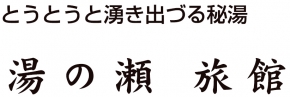 とうとうと湧き出づる秘湯

湯の瀬 旅館